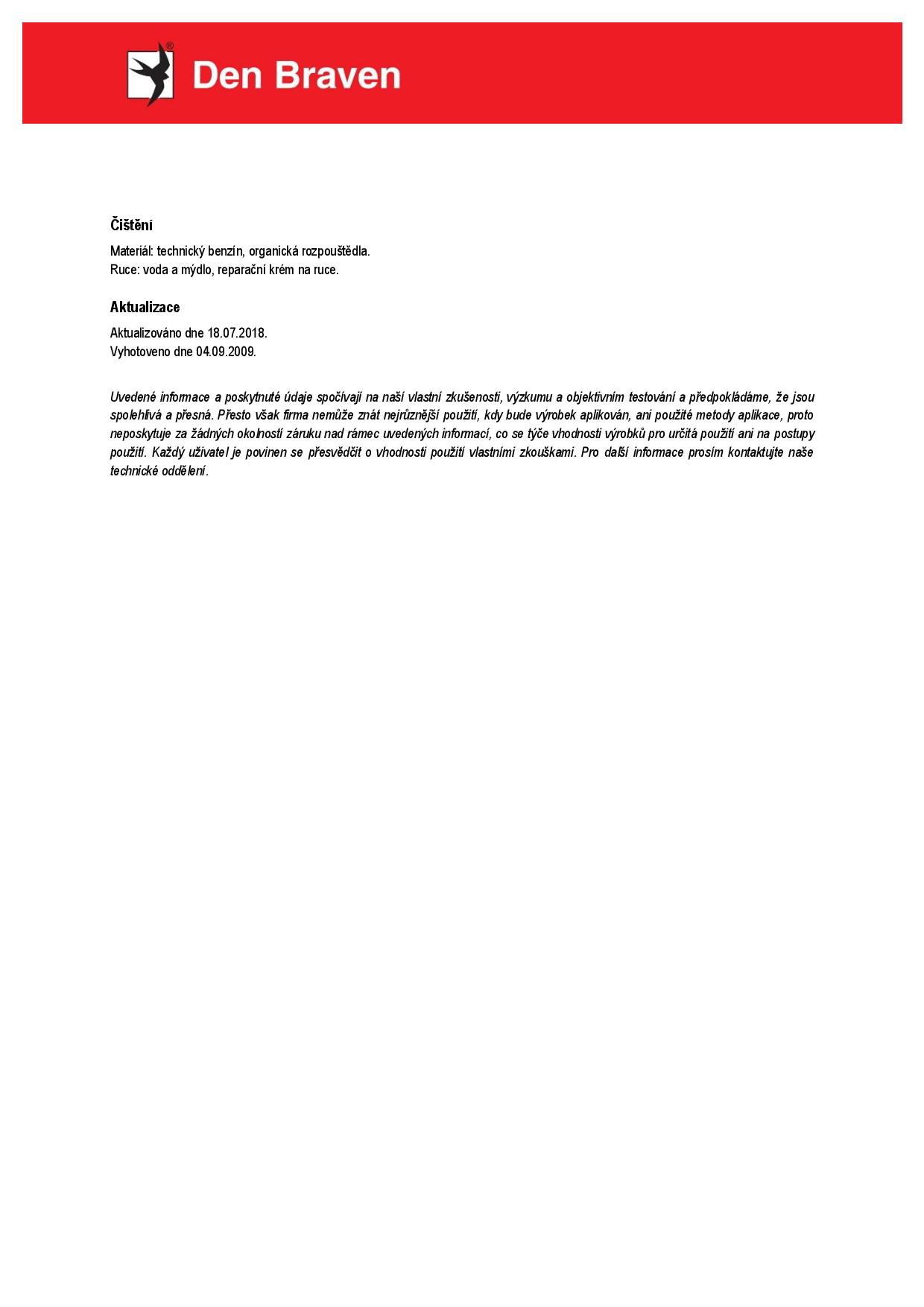 Den Braven

Čištění

Materiál: technický benzín, organická rozpouštědla.
Ruce: voda a mýdlo, reparační krém na ruce.

Aktualizace

Aktualizováno dne 18.07.2018.
Vyhotoveno dne 04.09.2009.

Uvedené informace a poskytnuté údaje spočívají na naší vlastní zkušenosti, výzkumu a objektivním testování a předpokládáme, že jsou spolehlivá a přesná. Přesto však firma nemůže znát nejrůznější použití, kdy bude výrobek aplikován, ani použité metody aplikace, proto neposkytuje za žádných okolností záruku nad rámec uvedených informací, co se týče vhodnosti výrobků pro určitá použití ani na postupy použití. Každý uživatel je povinen se přesvědčit o vhodnosti použití vlastními zkouškami. Pro další informace prosím kontaktujte naše technické oddělení.